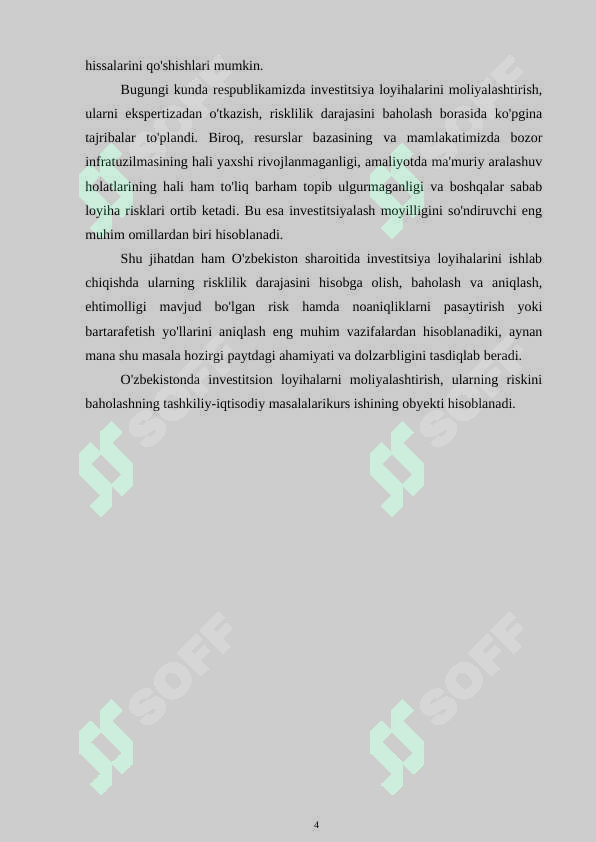 hissalarini qo'shishlari mumkin.

Bugungi kunda respublikamizda investitsiya loyihalarini moliyalashtirish, ularni ekspertizadan o'tkazish, risklilik darajasini baholash borasida ko'pgina tajribalar to'plandi. Biroq, resurslar bazasining va mamlakatimizda bozor infratuzilmasining hali yaxshi rivojlanmaganligi, amaliyotda ma'muriy aralashuv holatlarining hali ham to'liq barham topib ulgurmaganligi va boshqalar sabab loyiha risklari ortib ketadi. Bu esa investitsiyalash moyilligini so'ndiruvchi eng muhim omillardan biri hisoblanadi.

Shu jihatdan ham O'zbekiston sharoitida investitsiya loyihalarini ishlab chiqishda ularning risklilik darajasini hisobga olish, baholash va aniqlash, ehtimolligi mavjud bo'lgan risk hamda noaniqliklarni pasaytirish yoki bartarafetish yo'llarini aniqlash eng muhim vazifalardan hisoblanadiki, aynan mana shu masala hozirgi paytdagi ahamiyati va dolzarbligini tasdiqlab beradi.

O'zbekistonda investitsion loyihalarni moliyalashtirish, ularning riskini baholashning tashkiliy-iqtisodiy masalalarikurs ishining obyekti hisoblanadi.

SOFF SOFF SOFF SOFF SOFF SOFF

4